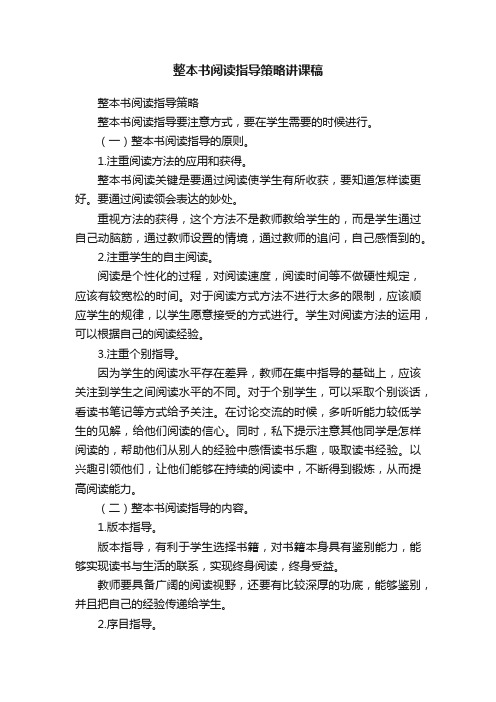 整本书阅读指导策略讲课稿

整本书阅读指导策略

整本书阅读指导要注意方式，要在学生需要的时候进行。

（一）整本书阅读指导的原则。

1.注重阅读方法的应用和获得。

整本书阅读关键是要通过阅读使学生有所收获，要知道怎样读更好。要通过阅读领会表达的妙处。

重视方法的获得，这个方法不是教师教给学生的，而是学生通过自己动脑筋，通过教师设置的情境，通过教师的追问，自己感悟到的。

2.注重学生的自主阅读。

阅读是个性化的过程，对阅读速度，阅读时间等不做硬性规定，应该有较宽松的时间。对于阅读方式方法不进行太多的限制，应该顺应学生的规律，以学生愿意接受的方式进行。学生对阅读方法的运用，可以根据自己的阅读经验。

3.注重个别指导。

因为学生的阅读水平存在差异，教师在集中指导的基础上，应该关注到学生之间阅读水平的不同。对于个别学生，可以采取个别谈话，看读书笔记等方式给予关注。在讨论交流的时候，多听听能力较低学生的见解，给他们阅读的信心。同时，私下提示注意其他同学是怎样阅读的，帮助他们从别人的经验中感悟读书乐趣，吸取读书经验。以兴趣引领他们，让他们能够在持续的阅读中，不断得到锻炼，从而提高阅读能力。

（二）整本书阅读指导的内容。

1.版本指导。

版本指导，有利于学生选择书籍，对书籍本身具有鉴别能力，能够实现读书与生活的联系，实现终身阅读，终身受益。

教师要具备广阔的阅读视野，还要有比较深厚的功底，能够鉴别，并且把自己的经验传递给学生。

2.序目指导。